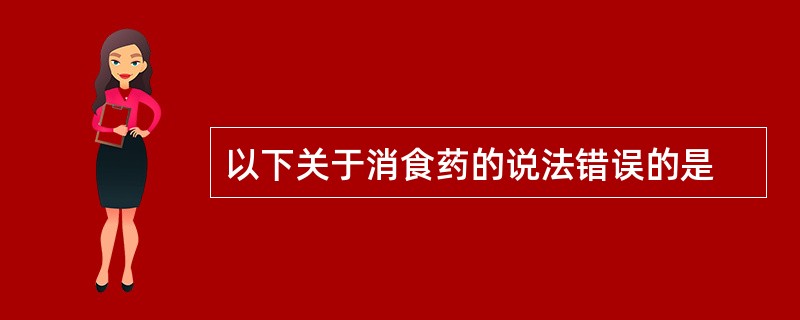 以下关于消食药的说法错误的是